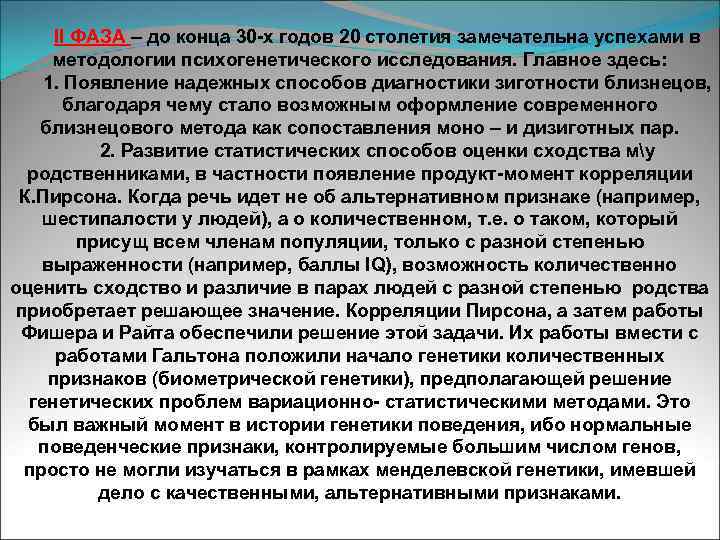 II ФАЗА – до конца 30-х годов 20 столетия замечательна успехами в методологии психогенетического исследования. Главное здесь:

1. Появление надежных способов диагностики зиготности близнецов, благодаря чему стало возможным оформление современного близнецового метода как сопоставления моно – и дизиготных пар.

2. Развитие статистических способов оценки сходства м\у родственниками, в частности появление продукт-момент корреляции К.Пирсона. Когда речь идет не об альтернативном признаке (например, шестипалости у людей), а о количественном, т.е. о таком, который присущ всем членам популяции, только с разной степенью выраженности (например, баллы IQ), возможность количественно оценить сходство и различие в парах людей с разной степенью родства приобретает решающее значение. Корреляции Пирсона, а затем работы Фишера и Райта обеспечили решение этой задачи. Их работы вмести с работами Гальтона положили начало генетики количественных признаков (биометрической генетики), предполагающей решение генетических проблем вариационно- статистическими методами. Это был важный момент в истории генетики поведения, ибо нормальные поведенческие признаки, контролируемые большим числом генов, просто не могли изучаться в рамках менделевской генетики, имевшей дело с качественными, альтернативными признаками.